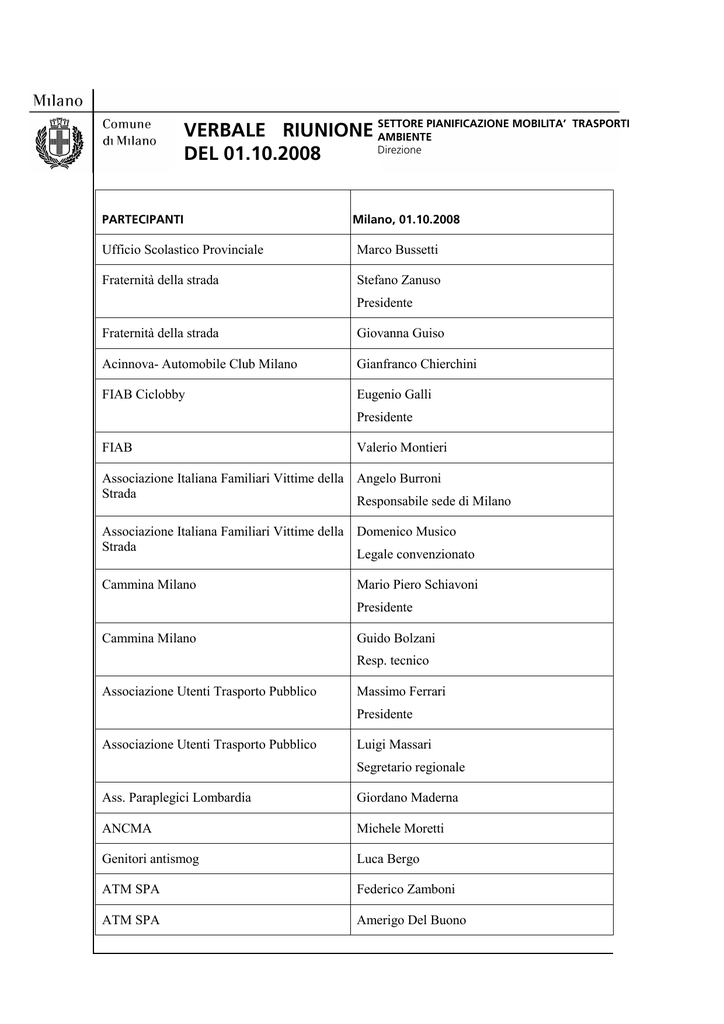 Milano

Comune di Milano

VERBALE RIUNIONE DEL 01.10.2008

SETTORE PIANIFICAZIONE MOBILITA' TRASPORTI AMBIENTE
Direzione

| PARTECIPANTI | Milano, 01.10.2008 |
|---|---|
| Ufficio Scolastico Provinciale | Marco Bussetti |
| Fraternità della strada | Stefano Zanuso Presidente |
| Fraternità della strada | Giovanna Guiso |
| Acinnova- Automobile Club Milano | Gianfranco Chierchini |
| FIAB Ciclobby | Eugenio Galli Presidente |
| FIAB | Valerio Montieri |
| Associazione Italiana Familiari Vittime della Strada | Angelo Burroni Responsabile sede di Milano |
| Associazione Italiana Familiari Vittime della Strada | Domenico Musico Legale convenzionato |
| Cammina Milano | Mario Piero Schiavoni Presidente |
| Cammina Milano | Guido Bolzani Resp. tecnico |
| Associazione Utenti Trasporto Pubblico | Massimo Ferrari Presidente |
| Associazione Utenti Trasporto Pubblico | Luigi Massari Segretario regionale |
| Ass. Paraplegici Lombardia | Giordano Maderna |
| ANCMA | Michele Moretti |
| Genitori antismog | Luca Bergo |
| ATM SPA | Federico Zamboni |
| ATM SPA | Amerigo Del Buono |